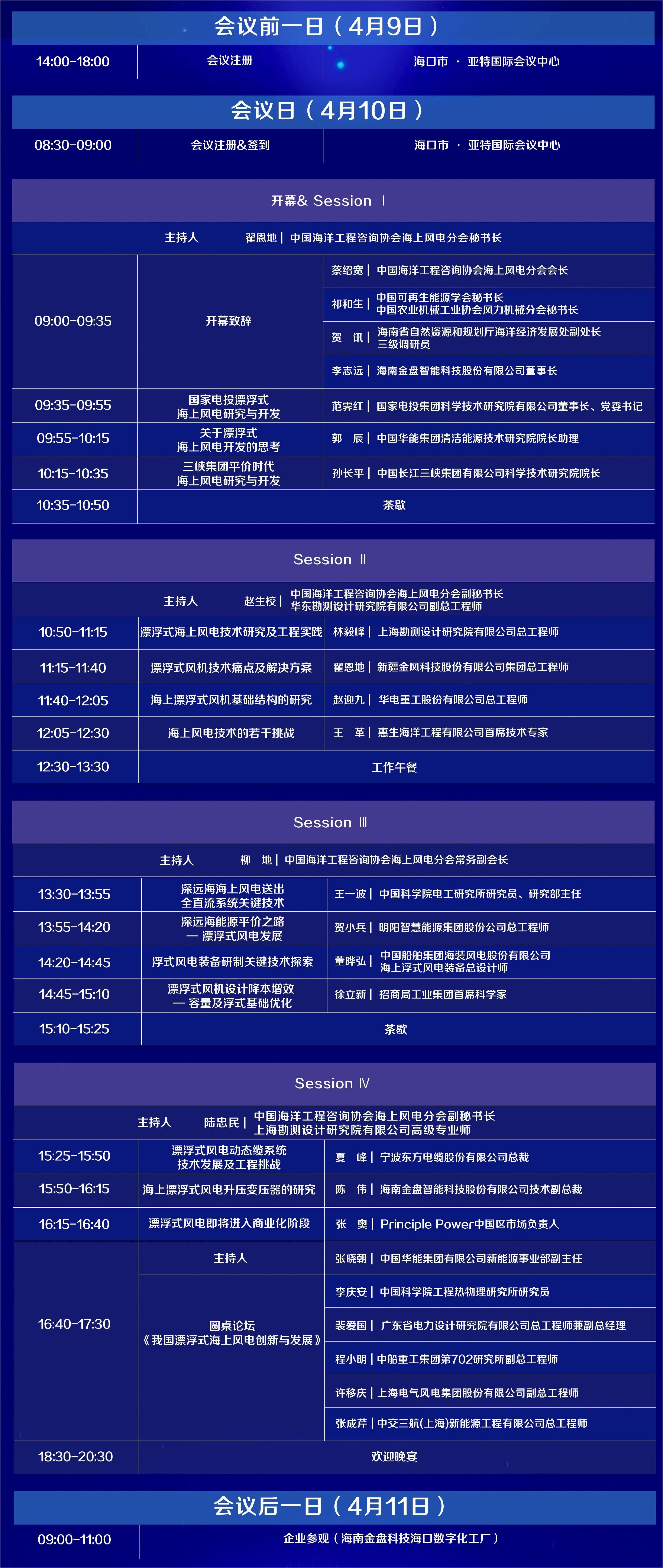 会议前一日（4月9日）

| 14:00-18:00 | 会议注册 | 海口市 · 亚特国际会议中心 |
|---|---|---|

会议日（4月10日）

| 08:30-09:00 | 会议注册&签到 | 海口市 · 亚特国际会议中心 |
|---|---|---|

开幕& Session Ⅰ

主持人 翟恩地｜中国海洋工程咨询协会海上风电分会秘书长

| 09:00-09:35 | 开幕致辞 | 蔡绍宽｜中国海洋工程咨询协会海上风电分会会长 |
|---|---|---|
| | | 祁和生｜中国可再生能源学会秘书长 中国农业机械工业协会风力机械分会秘书长 |
| | | 贺 讯｜海南省自然资源和规划厅海洋经济发展处副处长 三级调研员 |
| | | 李志远｜海南金盘智能科技股份有限公司董事长 |
| 09:35-09:55 | 国家电投漂浮式 海上风电研究与开发 | 范霁红｜国家电投集团科学技术研究院有限公司董事长、党委书记 |
| 09:55-10:15 | 关于漂浮式 海上风电开发的思考 | 郭 辰｜中国华能集团清洁能源技术研究院院长助理 |
| 10:15-10:35 | 三峡集团平价时代 海上风电研究与开发 | 孙长平｜中国长江三峡集团有限公司科学技术研究院院长 |
| 10:35-10:50 | 茶歇 | |

Session Ⅱ

主持人 赵生校｜中国海洋工程咨询协会海上风电分会副秘书长 华东勘测设计研究院有限公司副总工程师

| 10:50-11:15 | 漂浮式海上风电技术研究及工程实践 | 林毅峰｜上海勘测设计研究院有限公司总工程师 |
|---|---|---|
| 11:15-11:40 | 漂浮式风机技术痛点及解决方案 | 翟恩地｜新疆金风科技股份有限公司集团总工程师 |
| 11:40-12:05 | 海上漂浮式风机基础结构的研究 | 赵迎九｜华电重工股份有限公司总工程师 |
| 12:05-12:30 | 海上风电技术的若干挑战 | 王 革｜惠生海洋工程有限公司首席技术专家 |
| 12:30-13:30 | 工作午餐 | |

Session Ⅲ

主持人 柳 地｜中国海洋工程咨询协会海上风电分会常务副会长

| 13:30-13:55 | 深远海海上风电送出 全直流系统关键技术 | 王一波｜中国科学院电工研究所研究员、研究部主任 |
|---|---|---|
| 13:55-14:20 | 深远海能源平价之路 — 漂浮式风电发展 | 贺小兵｜明阳智慧能源集团股份公司总工程师 |
| 14:20-14:45 | 浮式风电装备研制关键技术探索 | 董晔弘｜中国船舶集团海装风电股份有限公司 海上浮式风电装备总设计师 |
| 14:45-15:10 | 漂浮式风机设计降本增效 — 容量及浮式基础优化 | 徐立新｜招商局工业集团首席科学家 |
| 15:10-15:25 | 茶歇 | |

Session Ⅳ

主持人 陆忠民｜中国海洋工程咨询协会海上风电分会副秘书长 上海勘测设计研究院有限公司高级专业师

| 15:25-15:50 | 漂浮式风电动态缆系统 技术发展及工程挑战 | 夏 峰｜宁波东方电缆股份有限公司总裁 |
|---|---|---|
| 15:50-16:15 | 海上漂浮式风电升压变压器的研究 | 陈 伟｜海南金盘智能科技股份有限公司技术副总裁 |
| 16:15-16:40 | 漂浮式风电即将进入商业化阶段 | 张 奥｜Principle Power中国区市场负责人 |
| 16:40-17:30 | 主持人 | 张晓朝｜中国华能集团有限公司新能源事业部副主任 |
| | 圆桌论坛 《我国漂浮式海上风电创新与发展》 | 李庆安｜中国科学院工程热物理研究所研究员 |
| | | 裴爱国｜广东省电力设计研究院有限公司总工程师兼副总经理 |
| | | 程小明｜中船重工集团第702研究所副总工程师 |
| | | 许移庆｜上海电气风电集团股份有限公司副总工程师 |
| | | 张成芹｜中交三航(上海)新能源工程有限公司总工程师 |
| 18:30-20:30 | 欢迎晚宴 | |

会议后一日（4月11日）

| 09:00-11:00 | 企业参观（海南金盘科技海口数字化工厂） |
|---|---|